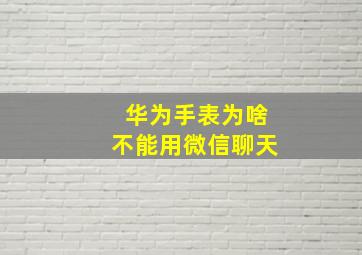 华为手表为啥
不能用微信聊天